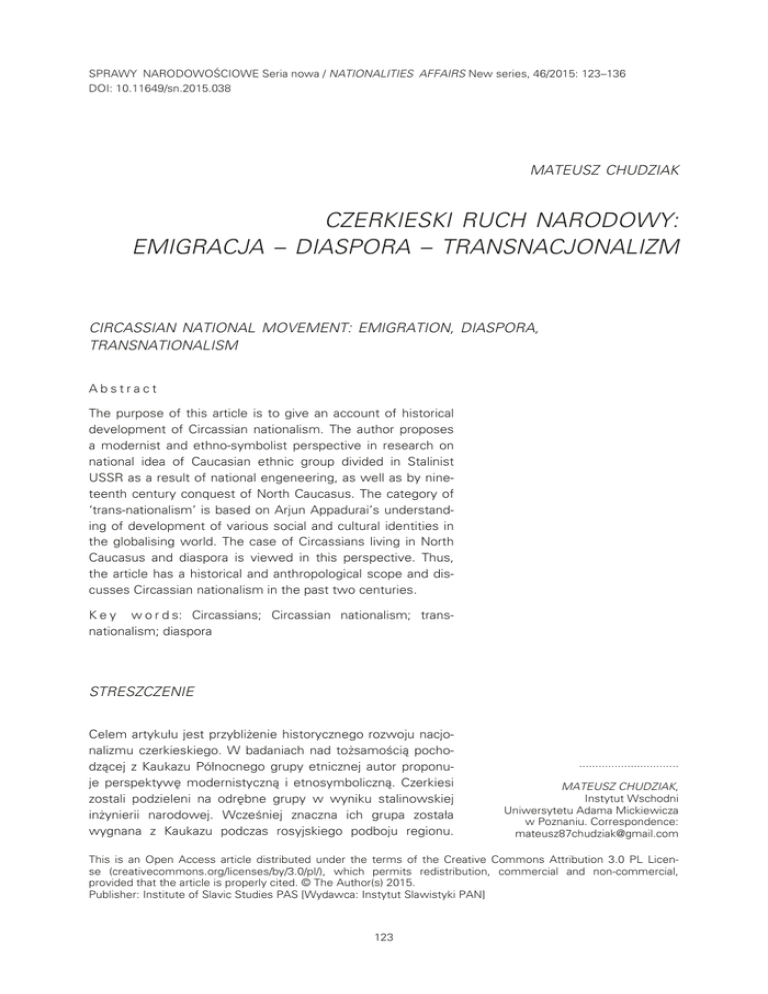 SPRAWY NARODOWOŚCIOWE Seria nowa / NATIONALITIES AFFAIRS New series, 46/2015: 123–136
DOI: 10.11649/sn.2015.038

MATEUSZ CHUDZIAK

CZERKIESKI RUCH NARODOWY: EMIGRACJA – DIASPORA – TRANSNACJONALIZM

CIRCASSIAN NATIONAL MOVEMENT: EMIGRATION, DIASPORA, TRANSNATIONALISM

Abstract

The purpose of this article is to give an account of historical development of Circassian nationalism. The author proposes a modernist and ethno-symbolist perspective in research on national idea of Caucasian ethnic group divided in Stalinist USSR as a result of national engeneering, as well as by nineteenth century conquest of North Caucasus. The category of 'trans-nationalism' is based on Arjun Appadurai's understanding of development of various social and cultural identities in the globalising world. The case of Circassians living in North Caucasus and diaspora is viewed in this perspective. Thus, the article has a historical and anthropological scope and discusses Circassian nationalism in the past two centuries.

Key words: Circassians; Circassian nationalism; transnationalism; diaspora

STRESZCZENIE

Celem artykułu jest przybliżenie historycznego rozwoju nacjonalizmu czerkieskiego. W badaniach nad tożsamością pochodzącej z Kaukazu Północnego grupy etnicznej autor proponuje perspektywę modernistyczną i etnosymboliczną. Czerkiesi zostali podzieleni na odrębne grupy w wyniku stalinowskiej inżynierii narodowej. Wcześniej znaczna ich grupa została wygnana z Kaukazu podczas rosyjskiego podboju regionu.

MATEUSZ CHUDZIAK, Instytut Wschodni Uniwersytetu Adama Mickiewicza w Poznaniu. Correspondence: mateusz87chudziak@gmail.com

This is an Open Access article distributed under the terms of the Creative Commons Attribution 3.0 PL License (creativecommons.org/licenses/by/3.0/pl/), which permits redistribution, commercial and non-commercial, provided that the article is properly cited. © The Author(s) 2015.
Publisher: Institute of Slavic Studies PAS [Wydawca: Instytut Slawistyki PAN]

123